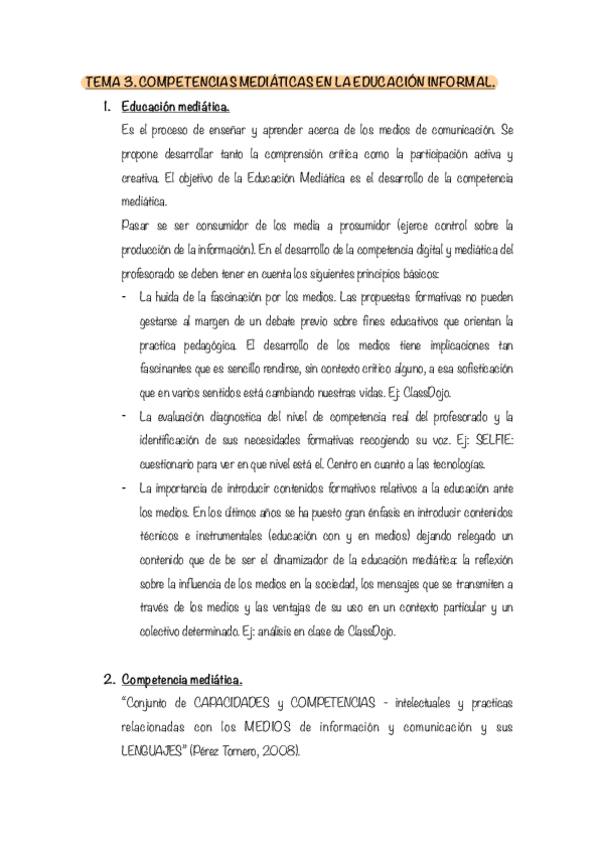 TEMA 3. COMPETENCIAS MEDIÁTICAS EN LA EDUCACIÓN INFORMAL.

1. Educación mediática.

Es el proceso de enseñar y aprender acerca de los medios de comunicación. Se propone desarrollar tanto la comprensión crítica como la participación activa y creativa. El objetivo de la Educación Mediática es el desarrollo de la competencia mediática.

Pasar se ser consumidor de los media a prosumidor (ejerce control sobre la producción de la información). En el desarrollo de la competencia digital y mediática del profesorado se deben tener en cuenta los siguientes principios básicos:

- La huida de la fascinación por los medios. Las propuestas formativas no pueden gestarse al margen de un debate previo sobre fines educativos que orientan la practica pedagógica. El desarrollo de los medios tiene implicaciones tan fascinantes que es sencillo rendirse, sin contexto crítico alguno, a esa sofisticación que en varios sentidos está cambiando nuestras vidas. Ej: ClassDojo.
- La evaluación diagnostica del nivel de competencia real del profesorado y la identificación de sus necesidades formativas recogiendo su voz. Ej: SELFIE: cuestionario para ver en que nivel está el. Centro en cuanto a las tecnologías.
- La importancia de introducir contenidos formativos relativos a la educación ante los medios. En los últimos años se ha puesto gran énfasis en introducir contenidos técnicos e instrumentales (educación con y en medios) dejando relegado un contenido que de be ser el dinamizador de la educación mediática: la reflexión sobre la influencia de los medios en la sociedad, los mensajes que se transmiten a través de los medios y las ventajas de su uso en un contexto particular y un colectivo determinado. Ej: análisis en clase de ClassDojo.

2. Competencia mediática.

"Conjunto de CAPACIDADES y COMPETENCIAS - intelectuales y practicas relacionadas con los MEDIOS de información y comunicación y sus LENGUAJES" (Pérez Tornero, 2008).